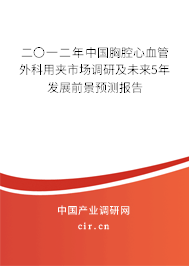 二〇一二年中国胸腔心血管外科用夹市场调研及未来5年发展前景预测报告

中国产业调研网
cir.cn